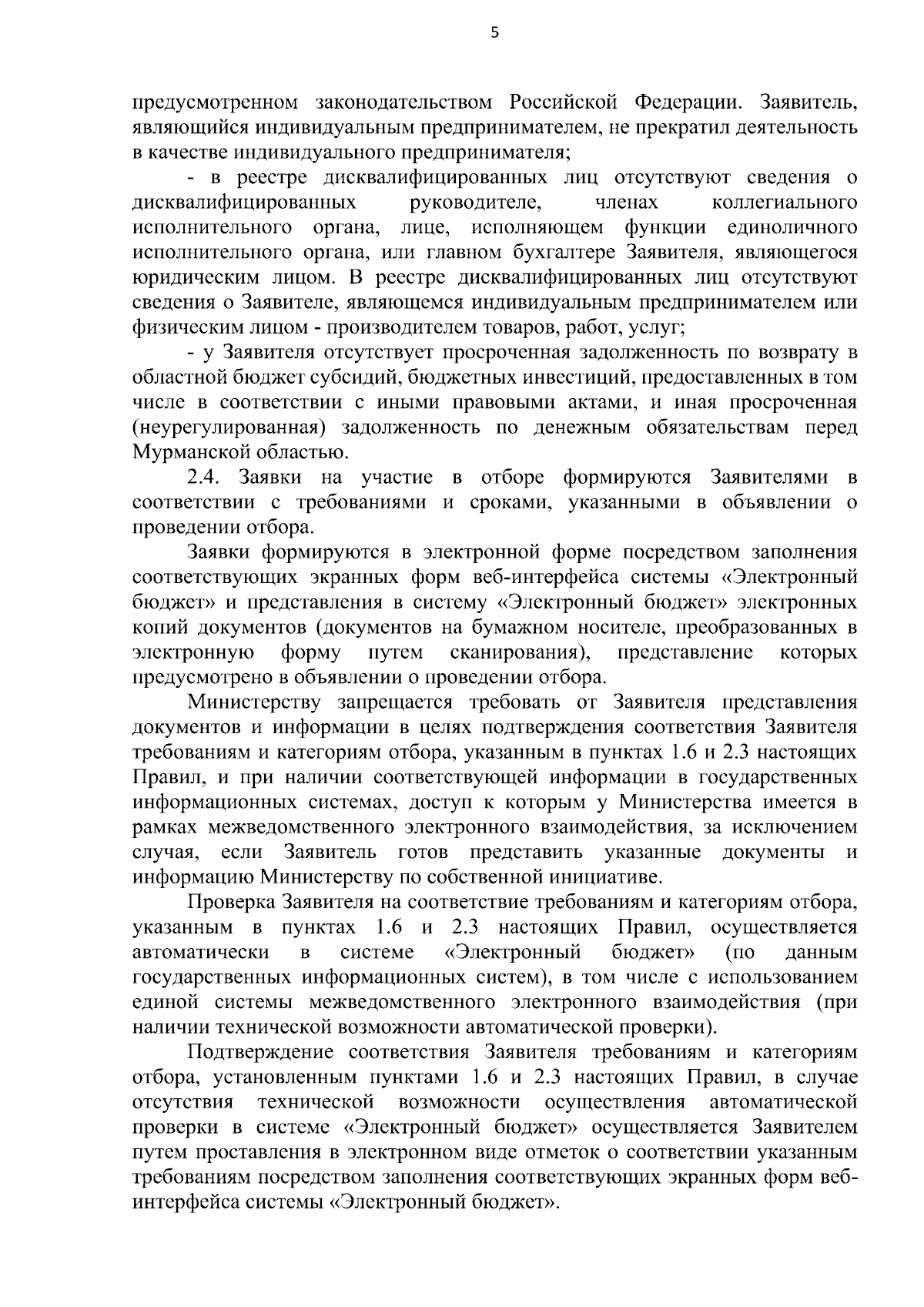 5

предусмотренном законодательством Российской Федерации. Заявитель, являющийся индивидуальным предпринимателем, не прекратил деятельность в качестве индивидуального предпринимателя;

- в реестре дисквалифицированных лиц отсутствуют сведения о дисквалифицированных руководителе, членах коллегиального исполнительного органа, лице, исполняющем функции единоличного исполнительного органа, или главном бухгалтере Заявителя, являющегося юридическим лицом. В реестре дисквалифицированных лиц отсутствуют сведения о Заявителе, являющемся индивидуальным предпринимателем или физическим лицом - производителем товаров, работ, услуг;

- у Заявителя отсутствует просроченная задолженность по возврату в областной бюджет субсидий, бюджетных инвестиций, предоставленных в том числе в соответствии с иными правовыми актами, и иная просроченная (неурегулированная) задолженность по денежным обязательствам перед Мурманской областью.

2.4. Заявки на участие в отборе формируются Заявителями в соответствии с требованиями и сроками, указанными в объявлении о проведении отбора.

Заявки формируются в электронной форме посредством заполнения соответствующих экранных форм веб-интерфейса системы «Электронный бюджет» и представления в систему «Электронный бюджет» электронных копий документов (документов на бумажном носителе, преобразованных в электронную форму путем сканирования), представление которых предусмотрено в объявлении о проведении отбора.

Министерству запрещается требовать от Заявителя представления документов и информации в целях подтверждения соответствия Заявителя требованиям и категориям отбора, указанным в пунктах 1.6 и 2.3 настоящих Правил, и при наличии соответствующей информации в государственных информационных системах, доступ к которым у Министерства имеется в рамках межведомственного электронного взаимодействия, за исключением случая, если Заявитель готов представить указанные документы и информацию Министерству по собственной инициативе.

Проверка Заявителя на соответствие требованиям и категориям отбора, указанным в пунктах 1.6 и 2.3 настоящих Правил, осуществляется автоматически в системе «Электронный бюджет» (по данным государственных информационных систем), в том числе с использованием единой системы межведомственного электронного взаимодействия (при наличии технической возможности автоматической проверки).

Подтверждение соответствия Заявителя требованиям и категориям отбора, установленным пунктами 1.6 и 2.3 настоящих Правил, в случае отсутствия технической возможности осуществления автоматической проверки в системе «Электронный бюджет» осуществляется Заявителем путем проставления в электронном виде отметок о соответствии указанным требованиям посредством заполнения соответствующих экранных форм веб-интерфейса системы «Электронный бюджет».